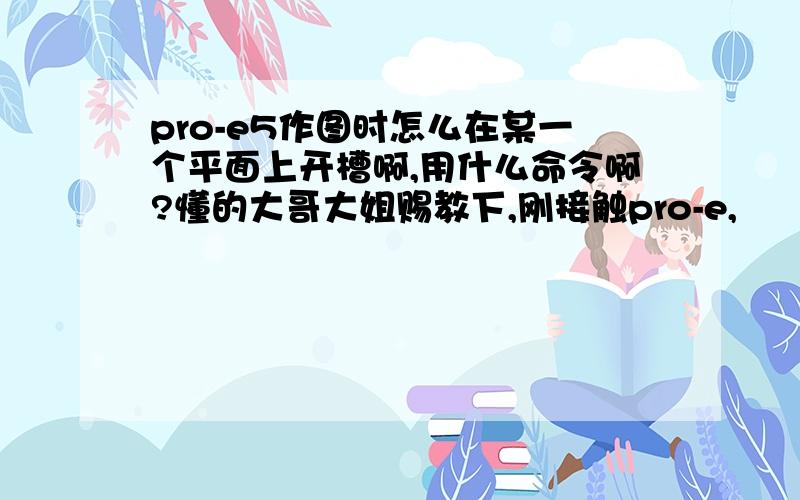 pro-e5作图时怎么在某一个平面上开槽啊,用什么命令啊?懂的大哥大姐赐教下,刚接触pro-e,